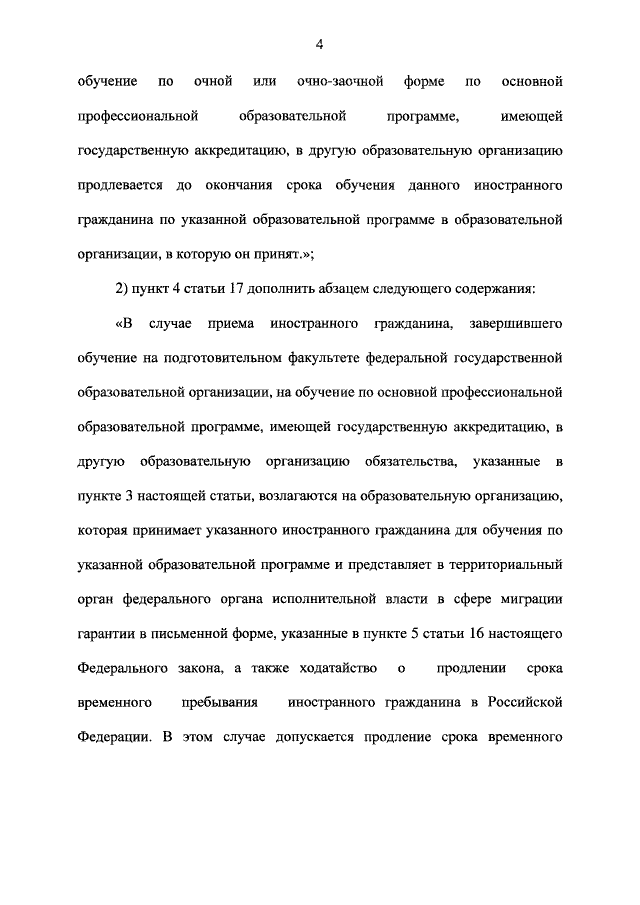 4

обучение по очной или очно-заочной форме по основной профессиональной образовательной программе, имеющей государственную аккредитацию, в другую образовательную организацию продлевается до окончания срока обучения данного иностранного гражданина по указанной образовательной программе в образовательной организации, в которую он принят.»;

2) пункт 4 статьи 17 дополнить абзацем следующего содержания:

«В случае приема иностранного гражданина, завершившего обучение на подготовительном факультете федеральной государственной образовательной организации, на обучение по основной профессиональной образовательной программе, имеющей государственную аккредитацию, в другую образовательную организацию обязательства, указанные в пункте 3 настоящей статьи, возлагаются на образовательную организацию, которая принимает указанного иностранного гражданина для обучения по указанной образовательной программе и представляет в территориальный орган федерального органа исполнительной власти в сфере миграции гарантии в письменной форме, указанные в пункте 5 статьи 16 настоящего Федерального закона, а также ходатайство о продлении срока временного пребывания иностранного гражданина в Российской Федерации. В этом случае допускается продление срока временного